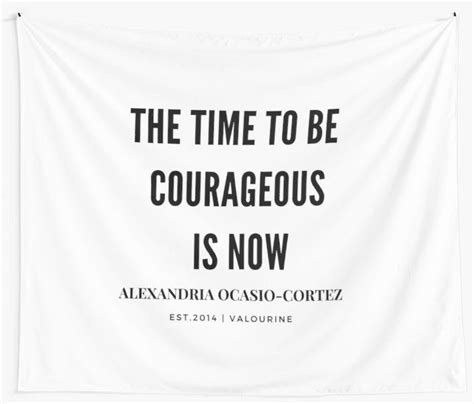 THE TIME TO BE COURAGEOUS IS NOW

ALEXANDRIA OCASIO-CORTEZ

EST.2014 | VALOURINE